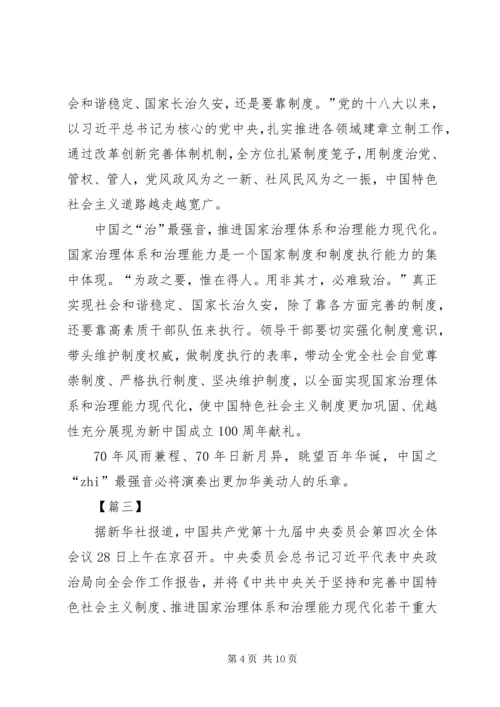 会和谐稳定、国家长治久安，还是要靠制度。”党的十八大以来，以习近平总书记为核心的党中央，扎实推进各领域建章立制工作，通过改革创新完善体制机制，全方位扎紧制度笼子，用制度治党、管权、管人，党风政风为之一新、社风民风为之一振，中国特色社会主义道路越走越宽广。

中国之“治”最强音，推进国家治理体系和治理能力现代化。国家治理体系和治理能力是一个国家制度和制度执行能力的集中体现。“为政之要，惟在得人。用非其才，必难致治。”真正实现社会和谐稳定、国家长治久安，除了靠各方面完善的制度，还要靠高素质干部队伍来执行。领导干部要切实强化制度意识，带头维护制度权威，做制度执行的表率，带动全党全社会自觉尊崇制度、严格执行制度、坚决维护制度，以全面实现国家治理体系和治理能力现代化，使中国特色社会主义制度更加巩固、优越性充分展现为新中国成立100周年献礼。

70年风雨兼程、70年日新月异，眺望百年华诞，中国之“zhi”最强音必将演奏出更加华美动人的乐章。

【篇三】

据新华社报道，中国共产党第十九届中央委员会第四次全体会议28日上午在京召开。中央委员会总书记习近平代表中央政治局向全会作工作报告，并将《中共中央关于坚持和完善中国特色社会主义制度、推进国家治理体系和治理能力现代化若干重大

第4页 共10页